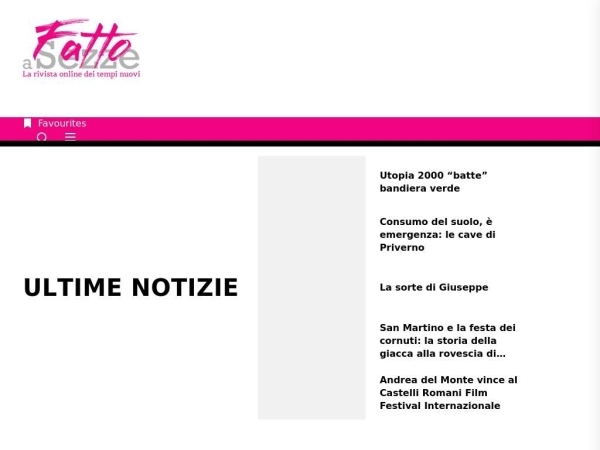 Fatto a Sezze
La rivista online dei tempi nuovi

Favourites

ULTIME NOTIZIE

Utopia 2000 “batte” bandiera verde

Consumo del suolo, è emergenza: le cave di Priverno

La sorte di Giuseppe

San Martino e la festa dei cornuti: la storia della giacca alla rovescia di...

Andrea del Monte vince al Castelli Romani Film Festival Internazionale